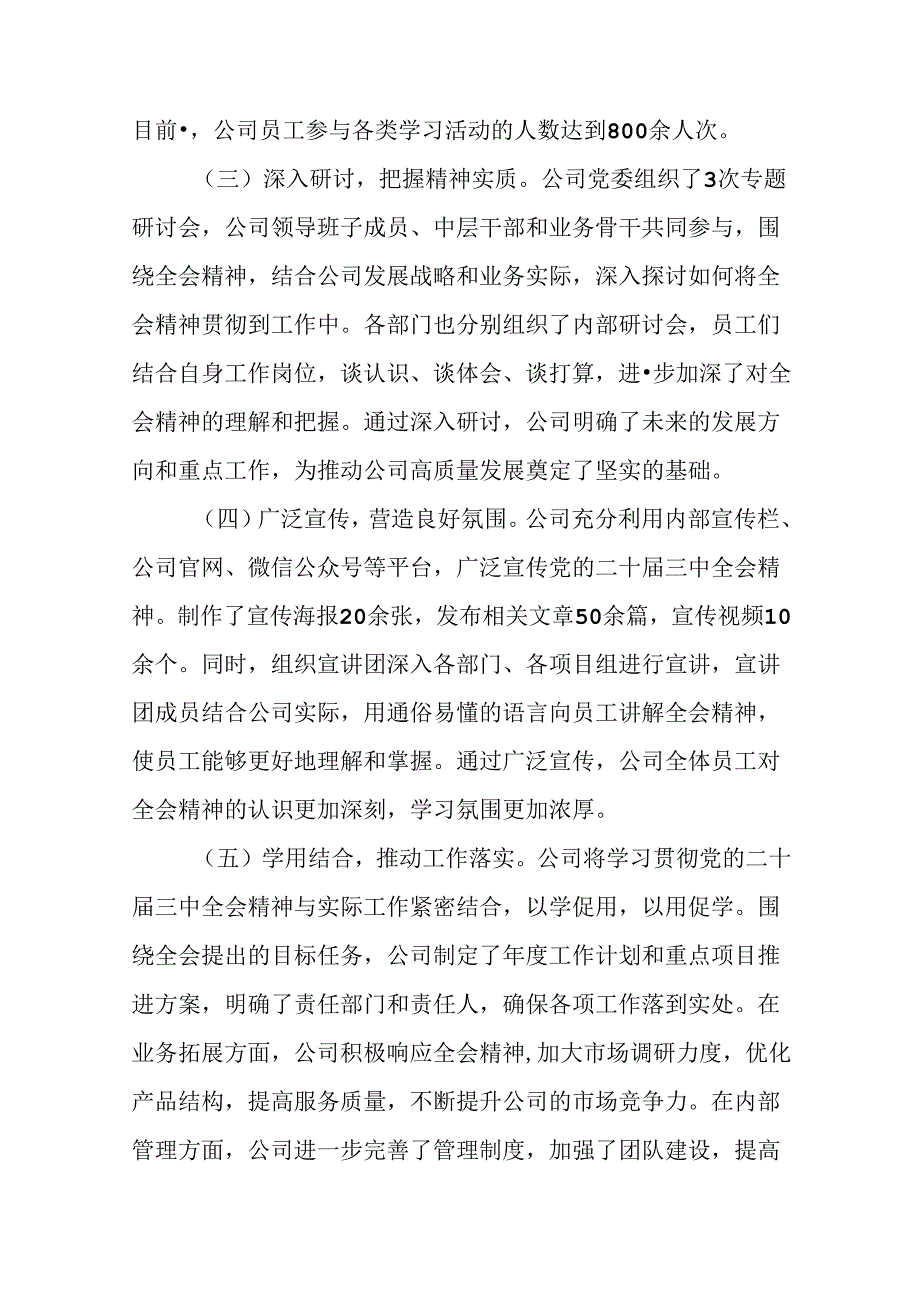 目前•，公司员工参与各类学习活动的人数达到800余人次。

（三）深入研讨，把握精神实质。公司党委组织了3次专题研讨会，公司领导班子成员、中层干部和业务骨干共同参与，围绕全会精神，结合公司发展战略和业务实际，深入探讨如何将全会精神贯彻到工作中。各部门也分别组织了内部研讨会，员工们结合自身工作岗位，谈认识、谈体会、谈打算，进•步加深了对全会精神的理解和把握。通过深入研讨，公司明确了未来的发展方向和重点工作，为推动公司高质量发展奠定了坚实的基础。

（四）广泛宣传，营造良好氛围。公司充分利用内部宣传栏、公司官网、微信公众号等平台，广泛宣传党的二十届三中全会精神。制作了宣传海报20余张，发布相关文章50余篇，宣传视频10余个。同时，组织宣讲团深入各部门、各项目组进行宣讲，宣讲团成员结合公司实际，用通俗易懂的语言向员工讲解全会精神，使员工能够更好地理解和掌握。通过广泛宣传，公司全体员工对全会精神的认识更加深刻，学习氛围更加浓厚。

（五）学用结合，推动工作落实。公司将学习贯彻党的二十届三中全会精神与实际工作紧密结合，以学促用，以用促学。围绕全会提出的目标任务，公司制定了年度工作计划和重点项目推进方案，明确了责任部门和责任人，确保各项工作落到实处。在业务拓展方面，公司积极响应全会精神,加大市场调研力度，优化产品结构，提高服务质量，不断提升公司的市场竞争力。在内部管理方面，公司进一步完善了管理制度，加强了团队建设，提高